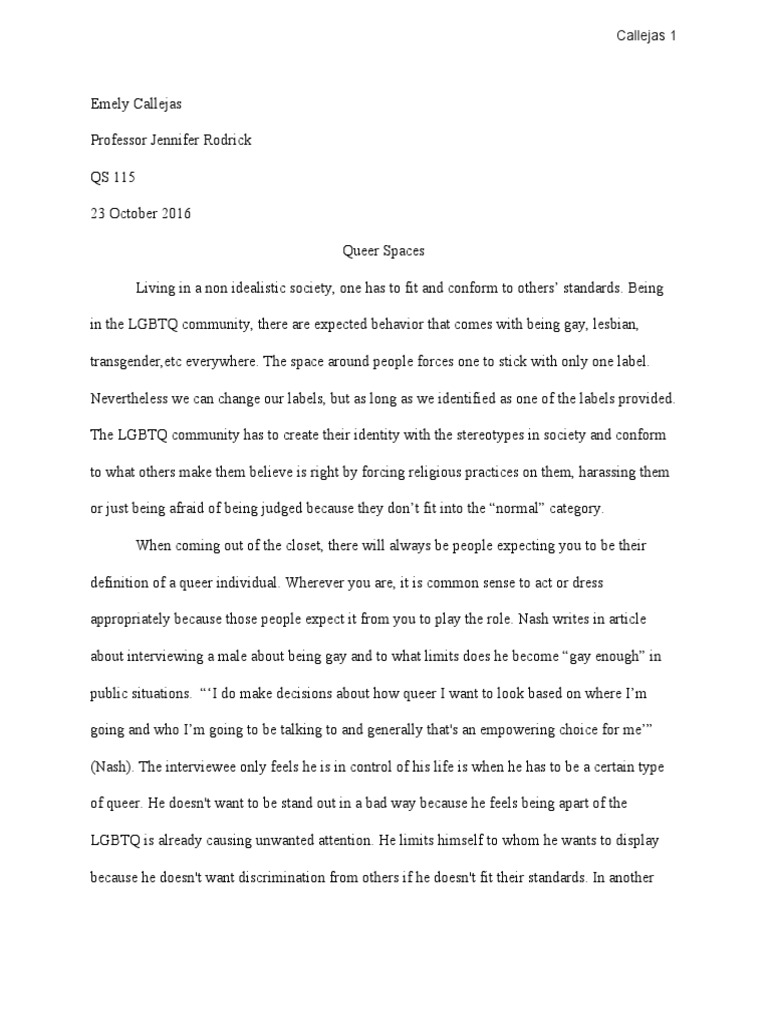 Callejas 1

Emely Callejas

Professor Jennifer Rodrick

QS 115

23 October 2016

Queer Spaces

Living in a non idealistic society, one has to fit and conform to others' standards. Being in the LGBTQ community, there are expected behavior that comes with being gay, lesbian, transgender,etc everywhere. The space around people forces one to stick with only one label. Nevertheless we can change our labels, but as long as we identified as one of the labels provided. The LGBTQ community has to create their identity with the stereotypes in society and conform to what others make them believe is right by forcing religious practices on them, harassing them or just being afraid of being judged because they don't fit into the "normal" category.

When coming out of the closet, there will always be people expecting you to be their definition of a queer individual. Wherever you are, it is common sense to act or dress appropriately because those people expect it from you to play the role. Nash writes in article about interviewing a male about being gay and to what limits does he become "gay enough" in public situations. "'I do make decisions about how queer I want to look based on where I'm going and who I'm going to be talking to and generally that's an empowering choice for me'" (Nash). The interviewee only feels he is in control of his life is when he has to be a certain type of queer. He doesn't want to be stand out in a bad way because he feels being apart of the LGBTQ is already causing unwanted attention. He limits himself to whom he wants to display because he doesn't want discrimination from others if he doesn't fit their standards. In another